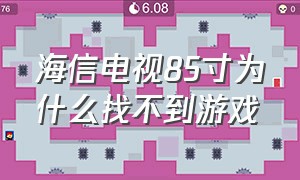 76

6.08

0

海信电视85寸为什么找不到游戏